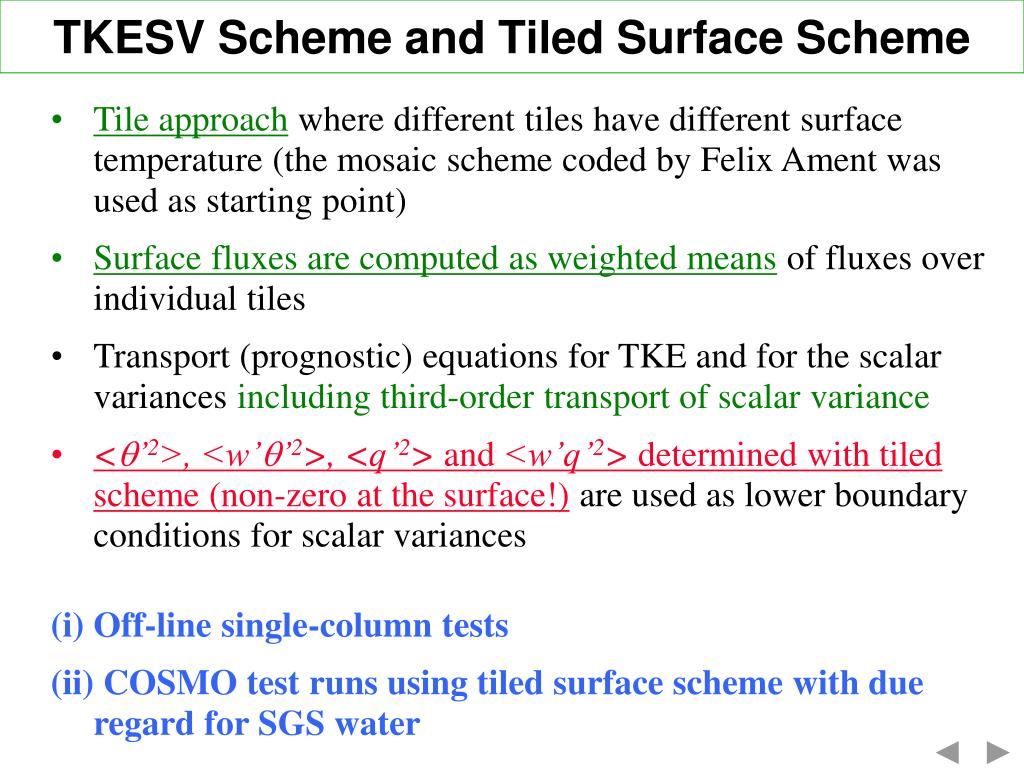 TKESV Scheme and Tiled Surface Scheme

• Tile approach where different tiles have different surface temperature (the mosaic scheme coded by Felix Ament was used as starting point)

• Surface fluxes are computed as weighted means of fluxes over individual tiles

• Transport (prognostic) equations for TKE and for the scalar variances including third-order transport of scalar variance

• $<\theta'^2>$, $<w'\theta'^2>$, $<q'^2>$ and $<w'q'^2>$ determined with tiled scheme (non-zero at the surface!) are used as lower boundary conditions for scalar variances

(i) Off-line single-column tests

(ii) COSMO test runs using tiled surface scheme with due regard for SGS water